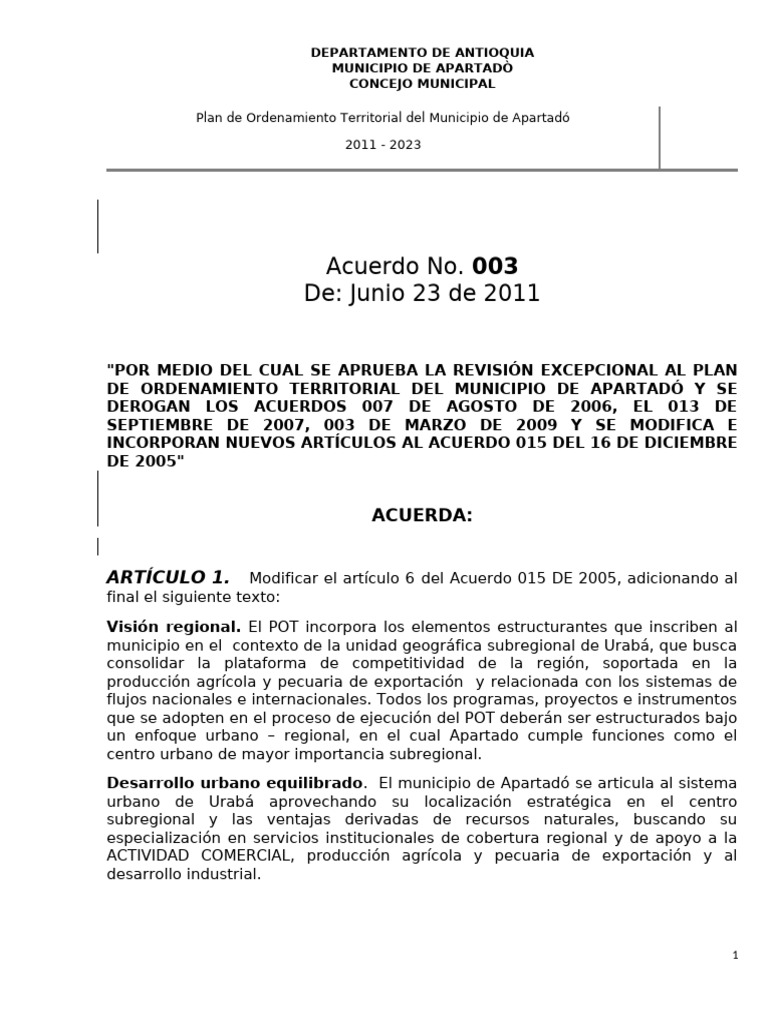 DEPARTAMENTO DE ANTIOQUIA
MUNICIPIO DE APARTADÒ
CONCEJO MUNICIPAL

Plan de Ordenamiento Territorial del Municipio de Apartadó

2011 - 2023

Acuerdo No. 003
De: Junio 23 de 2011

"POR MEDIO DEL CUAL SE APRUEBA LA REVISIÓN EXCEPCIONAL AL PLAN DE ORDENAMIENTO TERRITORIAL DEL MUNICIPIO DE APARTADÓ Y SE DEROGAN LOS ACUERDOS 007 DE AGOSTO DE 2006, EL 013 DE SEPTIEMBRE DE 2007, 003 DE MARZO DE 2009 Y SE MODIFICA E INCORPORAN NUEVOS ARTÍCULOS AL ACUERDO 015 DEL 16 DE DICIEMBRE DE 2005"

ACUERDA:

ARTÍCULO 1. Modificar el artículo 6 del Acuerdo 015 DE 2005, adicionando al final el siguiente texto:

Visión regional. El POT incorpora los elementos estructurantes que inscriben al municipio en el contexto de la unidad geográfica subregional de Urabá, que busca consolidar la plataforma de competitividad de la región, soportada en la producción agrícola y pecuaria de exportación y relacionada con los sistemas de flujos nacionales e internacionales. Todos los programas, proyectos e instrumentos que se adopten en el proceso de ejecución del POT deberán ser estructurados bajo un enfoque urbano – regional, en el cual Apartado cumple funciones como el centro urbano de mayor importancia subregional.

Desarrollo urbano equilibrado. El municipio de Apartadó se articula al sistema urbano de Urabá aprovechando su localización estratégica en el centro subregional y las ventajas derivadas de recursos naturales, buscando su especialización en servicios institucionales de cobertura regional y de apoyo a la ACTIVIDAD COMERCIAL, producción agrícola y pecuaria de exportación y al desarrollo industrial.

1